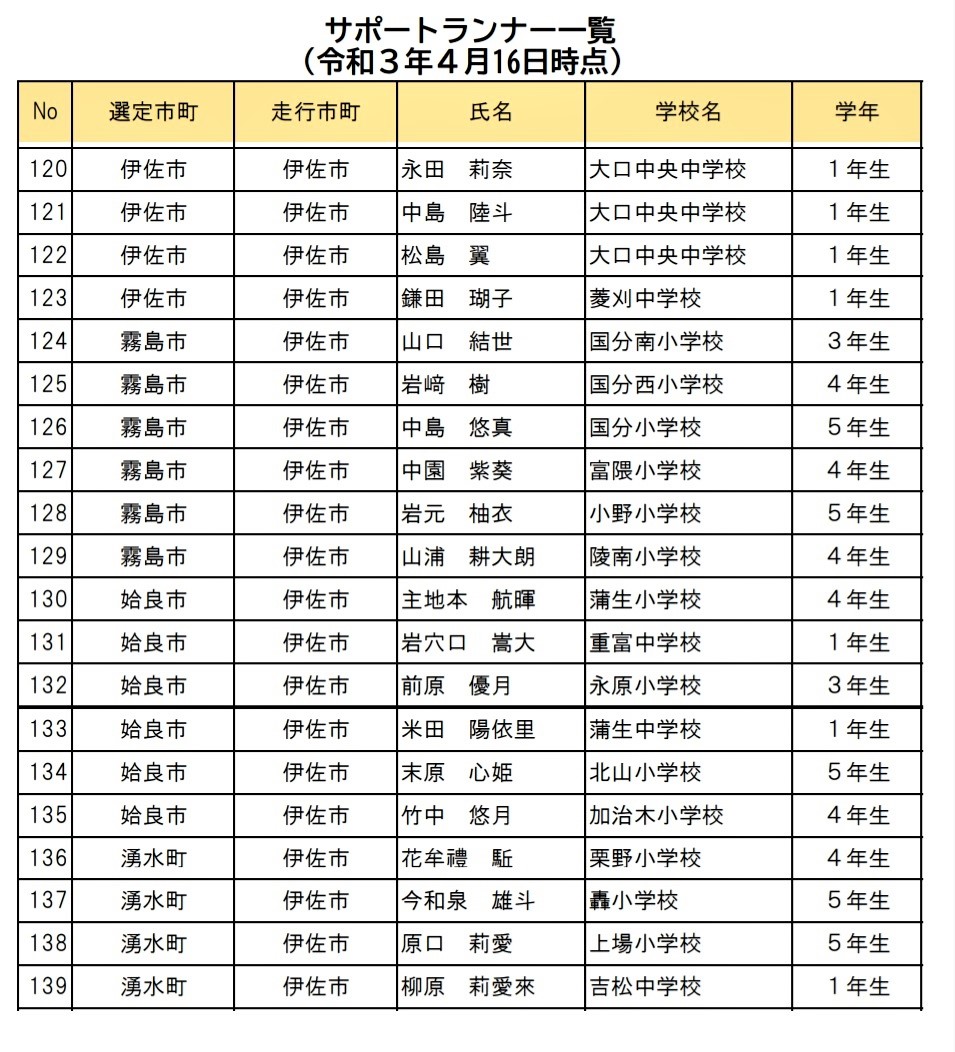 サポートランナー一覧
（令和３年４月16日時点）

| No | 選定市町 | 走行市町 | 氏名 | 学校名 | 学年 |
|---|---|---|---|---|---|
| 120 | 伊佐市 | 伊佐市 | 永田　莉奈 | 大口中央中学校 | １年生 |
| 121 | 伊佐市 | 伊佐市 | 中島　陸斗 | 大口中央中学校 | １年生 |
| 122 | 伊佐市 | 伊佐市 | 松島　翼 | 大口中央中学校 | １年生 |
| 123 | 伊佐市 | 伊佐市 | 鎌田　瑚子 | 菱刈中学校 | １年生 |
| 124 | 霧島市 | 伊佐市 | 山口　結世 | 国分南小学校 | ３年生 |
| 125 | 霧島市 | 伊佐市 | 岩﨑　樹 | 国分西小学校 | ４年生 |
| 126 | 霧島市 | 伊佐市 | 中島　悠真 | 国分小学校 | ５年生 |
| 127 | 霧島市 | 伊佐市 | 中園　紫葵 | 富隈小学校 | ４年生 |
| 128 | 霧島市 | 伊佐市 | 岩元　柚衣 | 小野小学校 | ５年生 |
| 129 | 霧島市 | 伊佐市 | 山浦　耕大朗 | 陵南小学校 | ４年生 |
| 130 | 姶良市 | 伊佐市 | 主地本　航暉 | 蒲生小学校 | ４年生 |
| 131 | 姶良市 | 伊佐市 | 岩穴口　嵩大 | 重富中学校 | １年生 |
| 132 | 姶良市 | 伊佐市 | 前原　優月 | 永原小学校 | ３年生 |
| 133 | 姶良市 | 伊佐市 | 米田　陽依里 | 蒲生中学校 | １年生 |
| 134 | 姶良市 | 伊佐市 | 末原　心姫 | 北山小学校 | ５年生 |
| 135 | 姶良市 | 伊佐市 | 竹中　悠月 | 加治木小学校 | ４年生 |
| 136 | 湧水町 | 伊佐市 | 花牟禮　駈 | 栗野小学校 | ４年生 |
| 137 | 湧水町 | 伊佐市 | 今和泉　雄斗 | 轟小学校 | ５年生 |
| 138 | 湧水町 | 伊佐市 | 原口　莉愛 | 上場小学校 | ５年生 |
| 139 | 湧水町 | 伊佐市 | 柳原　莉愛來 | 吉松中学校 | １年生 |